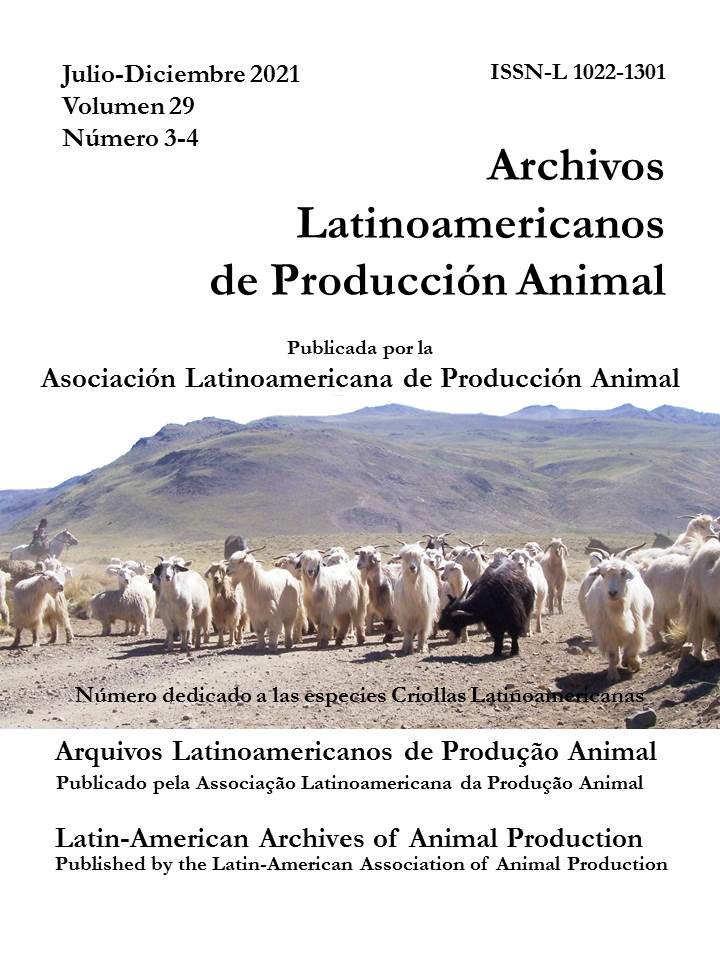 Julio-Diciembre 2021
Volumen 29
Número 3-4

ISSN-L 1022-1301

Archivos Latinoamericanos de Producción Animal

Publicada por la
Asociación Latinoamericana de Producción Animal

Número dedicado a las especies Criollas Latinoamericanas

Arquivos Latinoamericanos de Produção Animal
Publicado pela Associação Latinoamericana da Produção Animal

Latin-American Archives of Animal Production
Published by the Latin-American Association of Animal Production